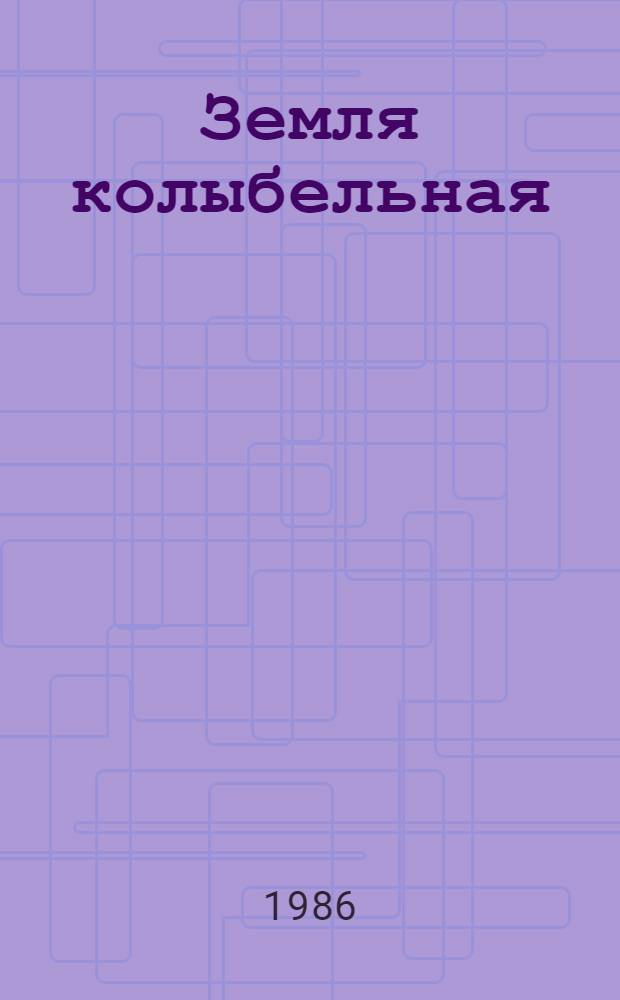 Земля колыбельная

1986